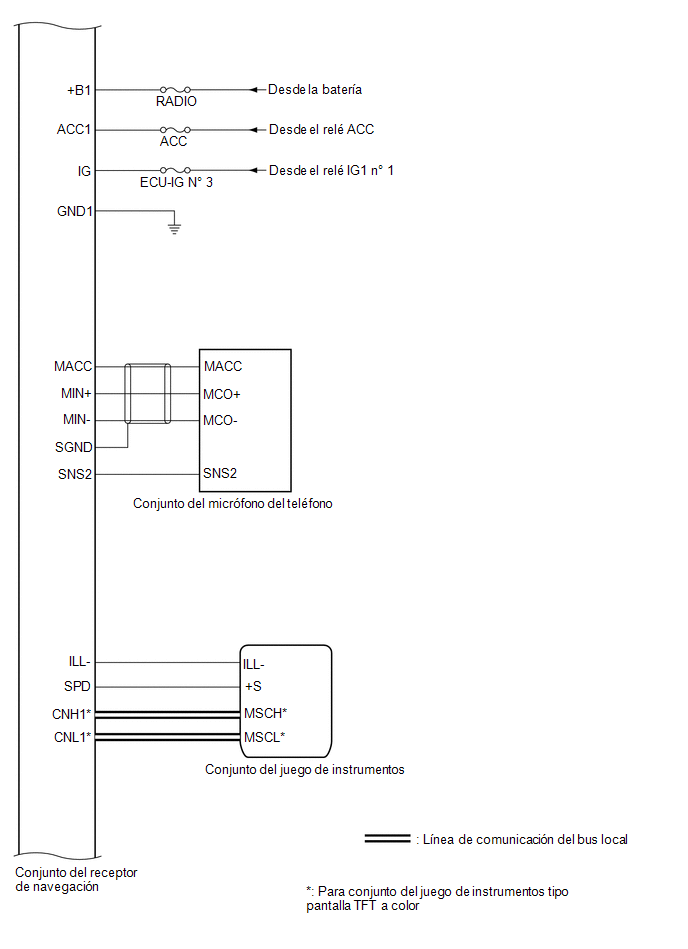 +B1
RADIO
Desde la batería
ACC1
ACC
Desde el relé ACC
IG
ECU-IG N° 3
Desde el relé IG1 n° 1
GND1

MACC
MIN+
MIN-
SGND
SNS2
MACC
MCO+
MCO-
SNS2
Conjunto del micrófono del teléfono

ILL-
SPD
CNH1*
CNL1*
ILL-
+S
MSCH*
MSCL*
Conjunto del juego de instrumentos

: Línea de comunicación del bus local

Conjunto del receptor de navegación

*: Para conjunto del juego de instrumentos tipo pantalla TFT a color